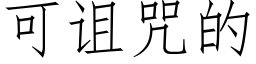 可诅咒的